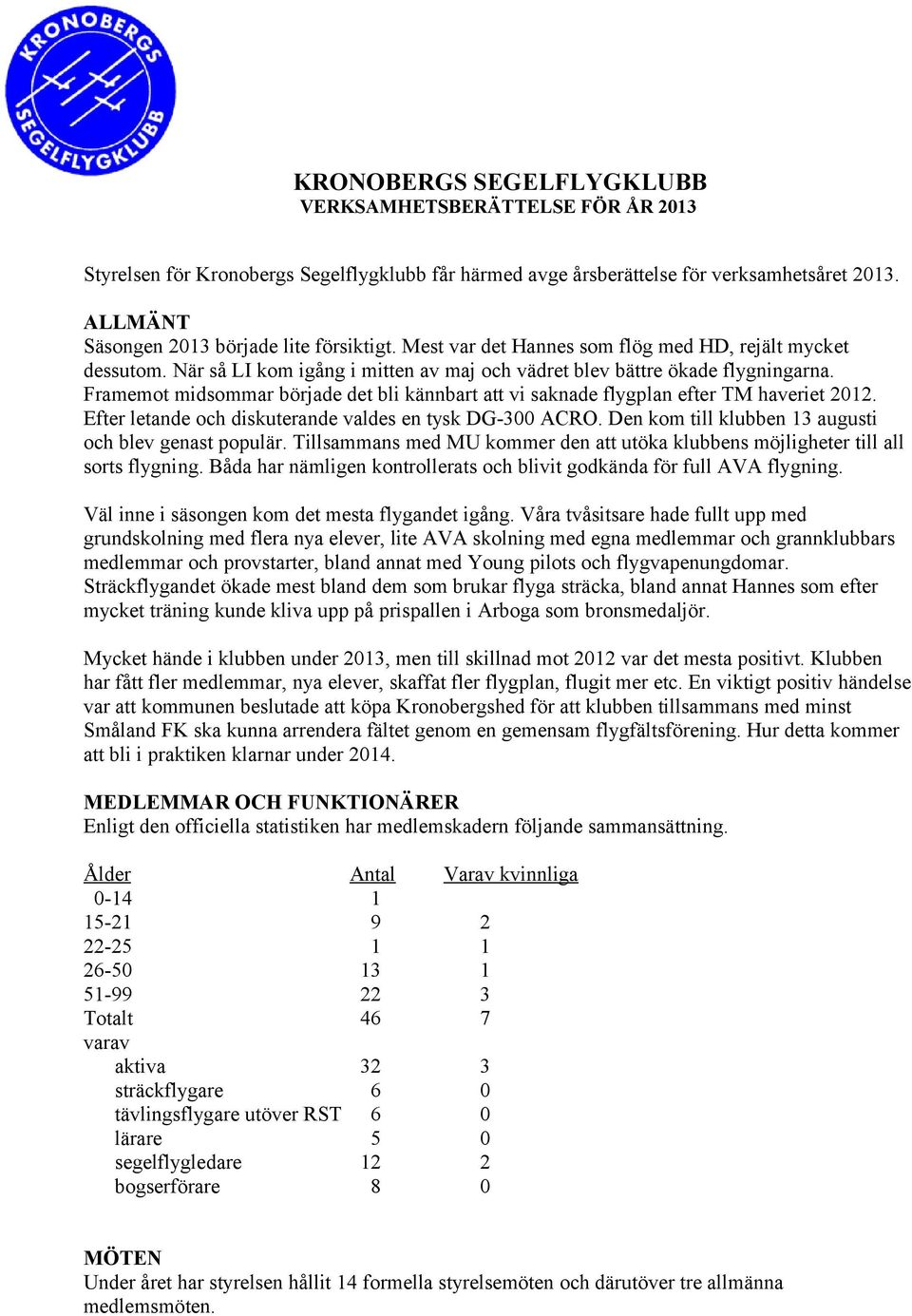 KRONOBERGS SEGELFLYGKLUBB

KRONOBERGS SEGELFLYGKLUBB
VERKSAMHETSBERÄTTELSE FÖR ÅR 2013

Styrelsen för Kronobergs Segelflygklubb får härmed avge årsberättelse för verksamhetsåret 2013.

ALLMÄNT
Säsongen 2013 började lite försiktigt. Mest var det Hannes som flög med HD, rejält mycket dessutom. När så LI kom igång i mitten av maj och vädret blev bättre ökade flygningarna. Framemot midsommar började det bli kännbart att vi saknade flygplan efter TM haveriet 2012. Efter letande och diskuterande valdes en tysk DG-300 ACRO. Den kom till klubben 13 augusti och blev genast populär. Tillsammans med MU kommer den att utöka klubbens möjligheter till all sorts flygning. Båda har nämligen kontrollerats och blivit godkända för full AVA flygning.

Väl inne i säsongen kom det mesta flygandet igång. Våra tvåsitsare hade fullt upp med grundskolning med flera nya elever, lite AVA skolning med egna medlemmar och grannklubbars medlemmar och provstarter, bland annat med Young pilots och flygvapenungdomar. Sträckflygandet ökade mest bland dem som brukar flyga sträcka, bland annat Hannes som efter mycket träning kunde kliva upp på prispallen i Arboga som bronsmedaljör.

Mycket hände i klubben under 2013, men till skillnad mot 2012 var det mesta positivt. Klubben har fått fler medlemmar, nya elever, skaffat fler flygplan, flugit mer etc. En viktigt positiv händelse var att kommunen beslutade att köpa Kronobergshed för att klubben tillsammans med minst Småland FK ska kunna arrendera fältet genom en gemensam flygfältsförening. Hur detta kommer att bli i praktiken klarnar under 2014.

MEDLEMMAR OCH FUNKTIONÄRER
Enligt den officiella statistiken har medlemskadern följande sammansättning.

| Ålder | Antal | Varav kvinnliga |
|---|---|---|
| 0-14 | 1 | |
| 15-21 | 9 | 2 |
| 22-25 | 1 | 1 |
| 26-50 | 13 | 1 |
| 51-99 | 22 | 3 |
| Totalt | 46 | 7 |
| varav | | |
| aktiva | 32 | 3 |
| sträckflygare | 6 | 0 |
| tävlingsflygare utöver RST | 6 | 0 |
| lärare | 5 | 0 |
| segelflygledare | 12 | 2 |
| bogserförare | 8 | 0 |

MÖTEN
Under året har styrelsen hållit 14 formella styrelsemöten och därutöver tre allmänna medlemsmöten.